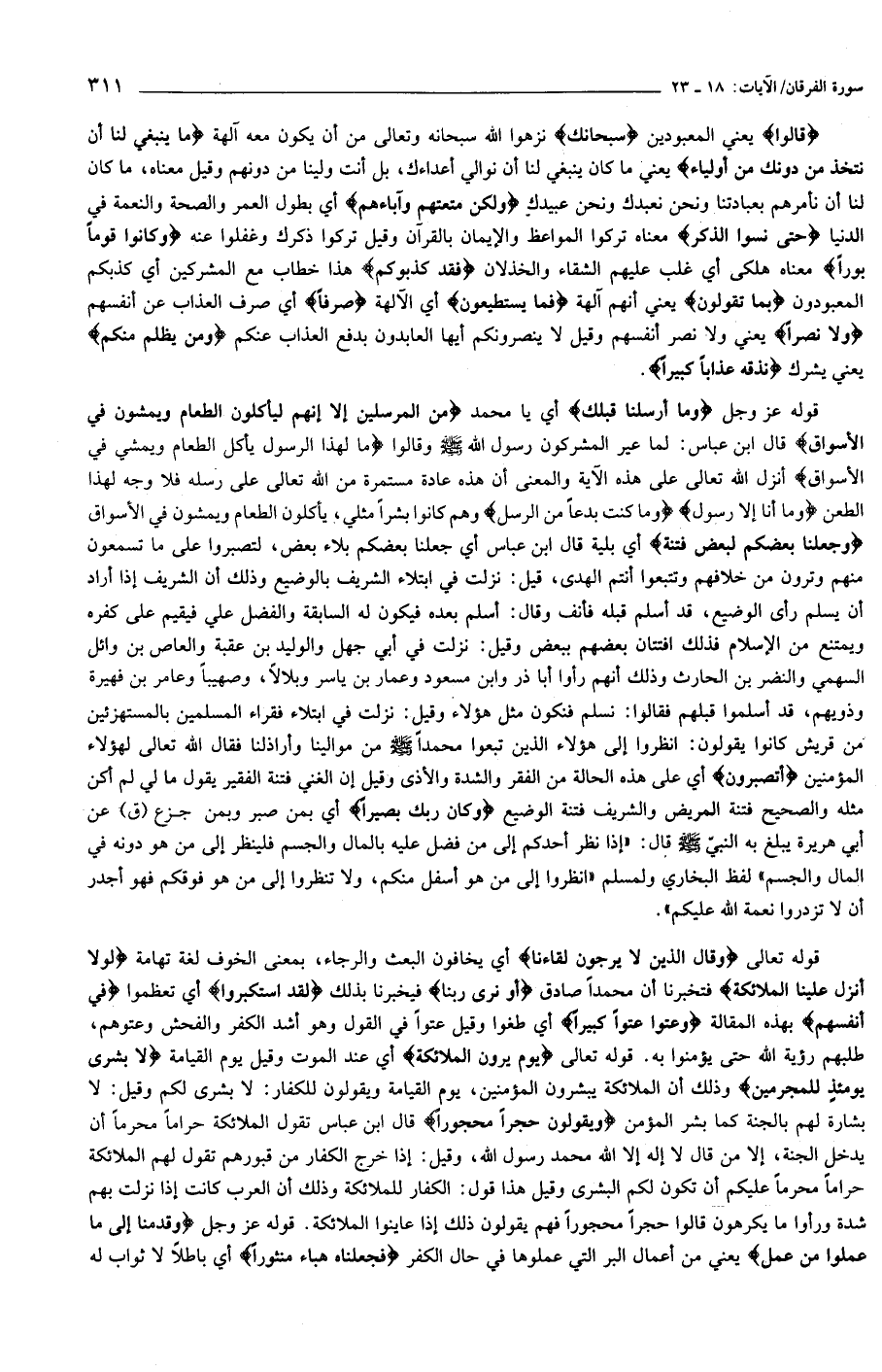 سورة الفرقان/الآيات: ١٨ ـ ٢٣ ٣١١

﴿قالوا﴾ يعني المعبودين ﴿سبحانك﴾ نزهوا الله سبحانه وتعالى من أن يكون معه آلهة ﴿ما ينبغي لنا أن نتخذ من دونك من أولياء﴾ يعني ما كان ينبغي لنا أن نوالي أعداءك، بل أنت ولينا من دونهم وقيل معناه، ما كان لنا أن نأمرهم بعبادتنا ونحن نعبدك ونحن عبيدك ﴿ولكن متعتهم وآباءهم﴾ أي بطول العمر والصحة والنعمة في الدنيا ﴿حتى نسوا الذكر﴾ معناه تركوا المواعظ والإيمان بالقرآن وقيل تركوا ذكرك وغفلوا عنه ﴿وكانوا قوماً بوراً﴾ معناه هلكى أي غلب عليهم الشقاء والخذلان ﴿فقد كذبوكم﴾ هذا خطاب مع المشركين أي كذبكم المعبودون ﴿بما تقولون﴾ يعني أنهم آلهة ﴿فما يستطيعون﴾ أي الآلهة ﴿صرفاً﴾ أي صرف العذاب عن أنفسهم ﴿ولا نصراً﴾ يعني ولا نصر أنفسهم وقيل لا ينصرونكم أيها العابدون بدفع العذاب عنكم ﴿ومن يظلم منكم﴾ يعني يشرك ﴿نذقه عذاباً كبيراً﴾.

قوله عز وجل ﴿وما أرسلنا قبلك﴾ أي يا محمد ﴿من المرسلين إلا إنهم ليأكلون الطعام ويمشون في الأسواق﴾ قال ابن عباس: لما عير المشركون رسول الله ﷺ وقالوا ﴿ما لهذا الرسول يأكل الطعام ويمشي في الأسواق﴾ أنزل الله تعالى على هذه الآية والمعنى أن هذه عادة مستمرة من الله تعالى على رسله فلا وجه لهذا الطعن ﴿وما أنا إلا رسول﴾ ﴿وما كنت بدعاً من الرسل﴾ وهم كانوا بشراً مثلي، يأكلون الطعام ويمشون في الأسواق ﴿وجعلنا بعضكم لبعض فتنة﴾ أي بلية قال ابن عباس أي جعلنا بعضكم بلاء بعض، لتصبروا على ما تسمعون منهم وترون من خلافهم وتتبعوا أنتم الهدى، قيل: نزلت في ابتلاء الشريف بالوضيع وذلك أن الشريف إذا أراد أن يسلم رأى الوضيع، قد أسلم قبله فأنف وقال: أسلم بعده فيكون له السابقة والفضل علي فيقيم على كفره ويمتنع من الإسلام فذلك افتتان بعضهم ببعض وقيل: نزلت في أبي جهل والوليد بن عقبة والعاص بن وائل السهمي والنضر بن الحارث وذلك أنهم رأوا أبا ذر وابن مسعود وعمار بن ياسر وبلالاً، وصهيباً وعامر بن فهيرة وذويهم، قد أسلموا قبلهم فقالوا: نسلم فنكون مثل هؤلاء وقيل: نزلت في ابتلاء فقراء المسلمين بالمستهزئين من قريش كانوا يقولون: انظروا إلى هؤلاء الذين تبعوا محمداً ﷺ من موالينا وأراذلنا فقال الله تعالى لهؤلاء المؤمنين ﴿أتصبرون﴾ أي على هذه الحالة من الفقر والشدة والأذى وقيل إن الغني فتنة الفقير يقول ما لي لم أكن مثله والصحيح فتنة المريض والشريف فتنة الوضيع ﴿وكان ربك بصيراً﴾ أي بمن صبر وبمن جزع (ق) عن أبي هريرة يبلغ به النبيّ ﷺ قال: «إذا نظر أحدكم إلى من فضل عليه بالمال والجسم فلينظر إلى من هو دونه في المال والجسم» لفظ البخاري ولمسلم «انظروا إلى من هو أسفل منكم، ولا تنظروا إلى من هو فوقكم فهو أجدر أن لا تزدروا نعمة الله عليكم».

قوله تعالى ﴿وقال الذين لا يرجون لقاءنا﴾ أي يخافون البعث والرجاء، بمعنى الخوف لغة تهامة ﴿لولا أنزل علينا الملائكة﴾ فتخبرنا أن محمداً صادق ﴿أو نرى ربنا﴾ فيخبرنا بذلك ﴿لقد استكبروا﴾ أي تعظموا ﴿في أنفسهم﴾ بهذه المقالة ﴿وعتوا عتواً كبيراً﴾ أي طغوا وقيل عتواً في القول وهو أشد الكفر والفحش وعتوهم، طلبهم رؤية الله حتى يؤمنوا به. قوله تعالى ﴿يوم يرون الملائكة﴾ أي عند الموت وقيل يوم القيامة ﴿لا بشرى يومئذٍ للمجرمين﴾ وذلك أن الملائكة يبشرون المؤمنين، يوم القيامة ويقولون للكفار: لا بشرى لكم وقيل: لا بشارة لهم بالجنة كما بشر المؤمن ﴿ويقولون حجراً محجوراً﴾ قال ابن عباس تقول الملائكة حراماً محرماً أن يدخل الجنة، إلا من قال لا إله إلا الله محمد رسول الله، وقيل: إذا خرج الكفار من قبورهم تقول لهم الملائكة حراماً محرماً عليكم أن تكون لكم البشرى وقيل هذا قول: الكفار للملائكة وذلك أن العرب كانت إذا نزلت بهم شدة ورأوا ما يكرهون قالوا حجراً محجوراً فهم يقولون ذلك إذا عاينوا الملائكة. قوله عز وجل ﴿وقدمنا إلى ما عملوا من عمل﴾ يعني من أعمال البر التي عملوها في حال الكفر ﴿فجعلناه هباء منثوراً﴾ أي باطلاً لا ثواب له